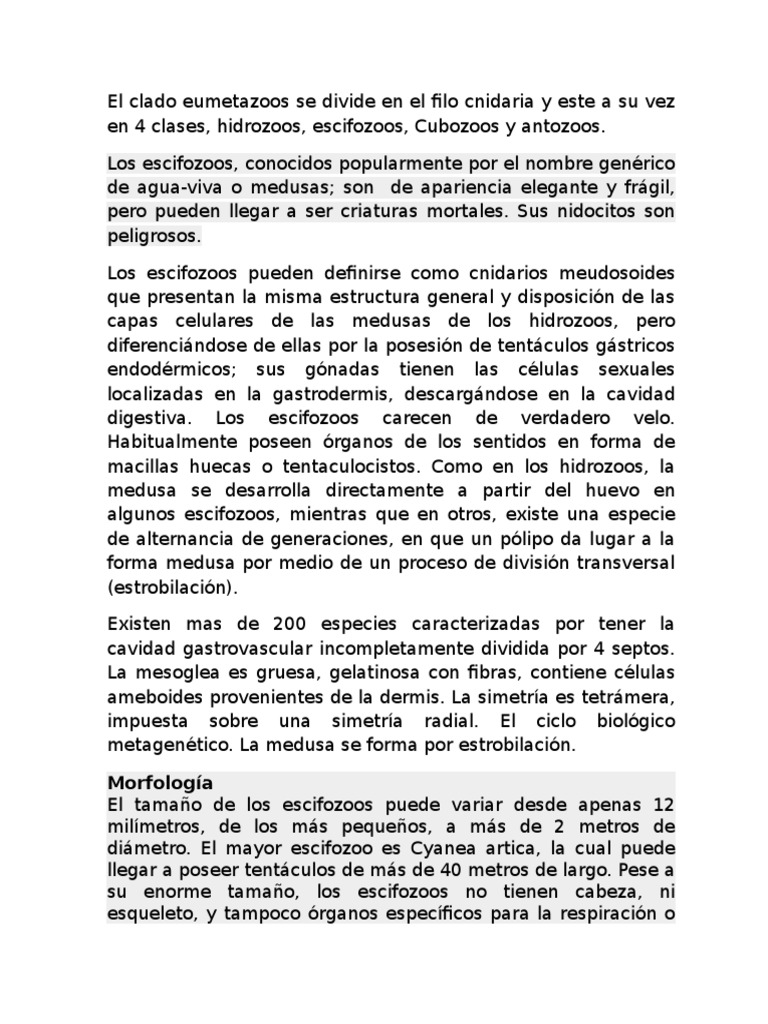 El clado eumetazoos se divide en el filo cnidaria y este a su vez en 4 clases, hidrozoos, escifozoos, Cubozoos y antozoos.

Los escifozoos, conocidos popularmente por el nombre genérico de agua-viva o medusas; son de apariencia elegante y frágil, pero pueden llegar a ser criaturas mortales. Sus nidocitos son peligrosos.

Los escifozoos pueden definirse como cnidarios meudosoides que presentan la misma estructura general y disposición de las capas celulares de las medusas de los hidrozoos, pero diferenciándose de ellas por la posesión de tentáculos gástricos endodérmicos; sus gónadas tienen las células sexuales localizadas en la gastrodermis, descargándose en la cavidad digestiva. Los escifozoos carecen de verdadero velo. Habitualmente poseen órganos de los sentidos en forma de macillas huecas o tentaculocistos. Como en los hidrozoos, la medusa se desarrolla directamente a partir del huevo en algunos escifozoos, mientras que en otros, existe una especie de alternancia de generaciones, en que un pólipo da lugar a la forma medusa por medio de un proceso de división transversal (estrobilación).

Existen mas de 200 especies caracterizadas por tener la cavidad gastrovascular incompletamente dividida por 4 septos. La mesoglea es gruesa, gelatinosa con fibras, contiene células ameboides provenientes de la dermis. La simetría es tetrámera, impuesta sobre una simetría radial. El ciclo biológico metagenético. La medusa se forma por estrobilación.

Morfología
El tamaño de los escifozoos puede variar desde apenas 12 milímetros, de los más pequeños, a más de 2 metros de diámetro. El mayor escifozoo es Cyanea artica, la cual puede llegar a poseer tentáculos de más de 40 metros de largo. Pese a su enorme tamaño, los escifozoos no tienen cabeza, ni esqueleto, y tampoco órganos específicos para la respiración o